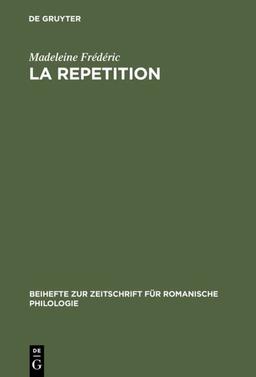 DE GRUYTER

Madeleine Frédéric
LA REPETITION

BEIHEFTE ZUR ZEITSCHRIFT FÜR ROMANISCHE PHILOLOGIE

DE
G